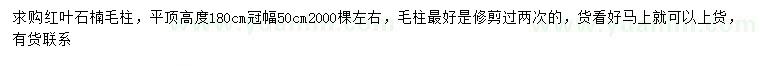 求购红叶石楠毛柱，平顶高度180cm冠幅50cm2000棵左右，毛柱最好是修剪过两次的，货看好马上就可以上货，有货联系